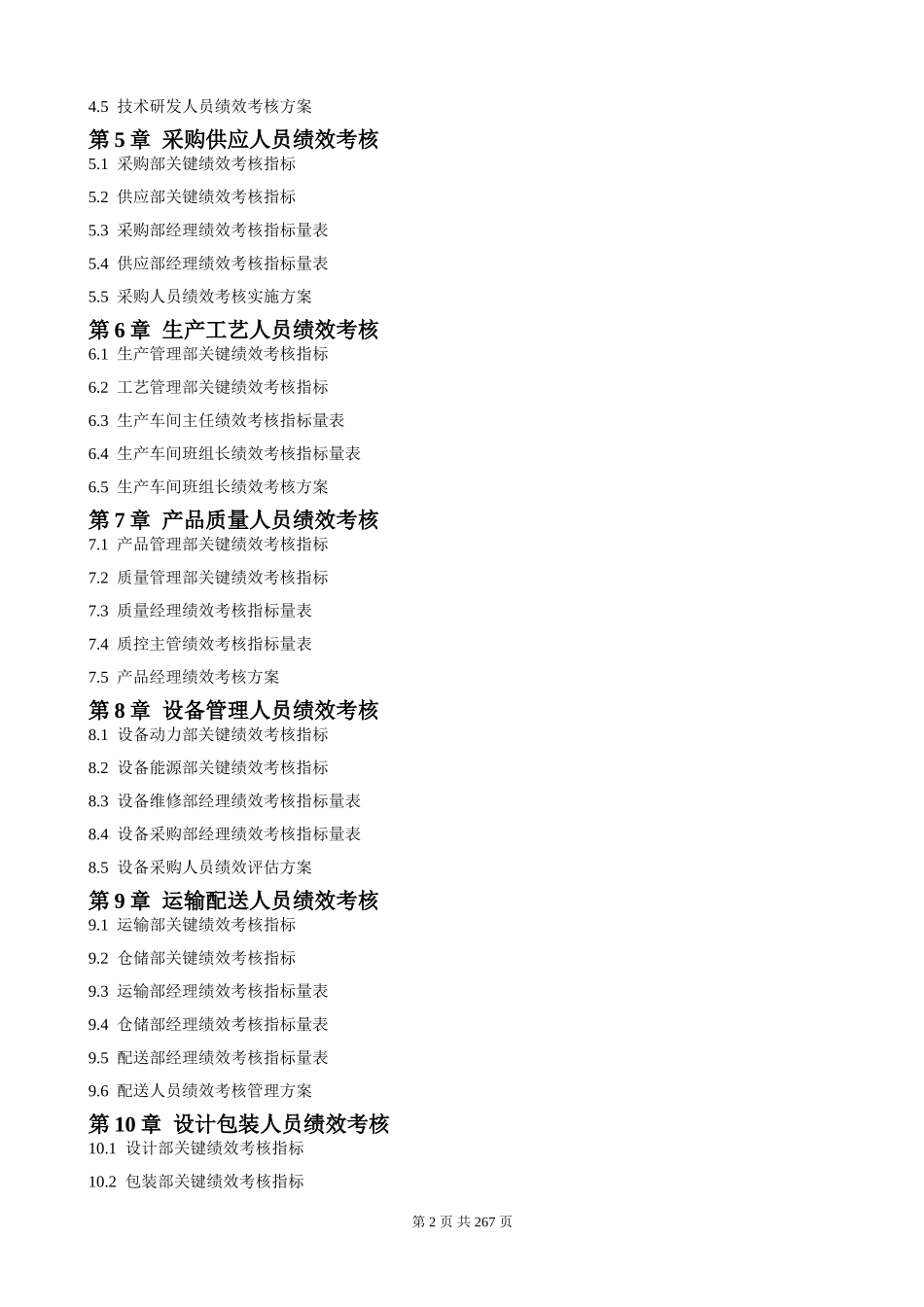 4.5 技术研发人员绩效考核方案

第 5 章 采购供应人员绩效考核

5.1 采购部关键绩效考核指标

5.2 供应部关键绩效考核指标

5.3 采购部经理绩效考核指标量表

5.4 供应部经理绩效考核指标量表

5.5 采购人员绩效考核实施方案

第 6 章 生产工艺人员绩效考核

6.1 生产管理部关键绩效考核指标

6.2 工艺管理部关键绩效考核指标

6.3 生产车间主任绩效考核指标量表

6.4 生产车间班组长绩效考核指标量表

6.5 生产车间班组长绩效考核方案

第 7 章 产品质量人员绩效考核

7.1 产品管理部关键绩效考核指标

7.2 质量管理部关键绩效考核指标

7.3 质量经理绩效考核指标量表

7.4 质控主管绩效考核指标量表

7.5 产品经理绩效考核方案

第 8 章 设备管理人员绩效考核

8.1 设备动力部关键绩效考核指标

8.2 设备能源部关键绩效考核指标

8.3 设备维修部经理绩效考核指标量表

8.4 设备采购部经理绩效考核指标量表

8.5 设备采购人员绩效评估方案

第 9 章 运输配送人员绩效考核

9.1 运输部关键绩效考核指标

9.2 仓储部关键绩效考核指标

9.3 运输部经理绩效考核指标量表

9.4 仓储部经理绩效考核指标量表

9.5 配送部经理绩效考核指标量表

9.6 配送人员绩效考核管理方案

第 10 章 设计包装人员绩效考核

10.1 设计部关键绩效考核指标

10.2 包装部关键绩效考核指标

第 2 页 共 267 页